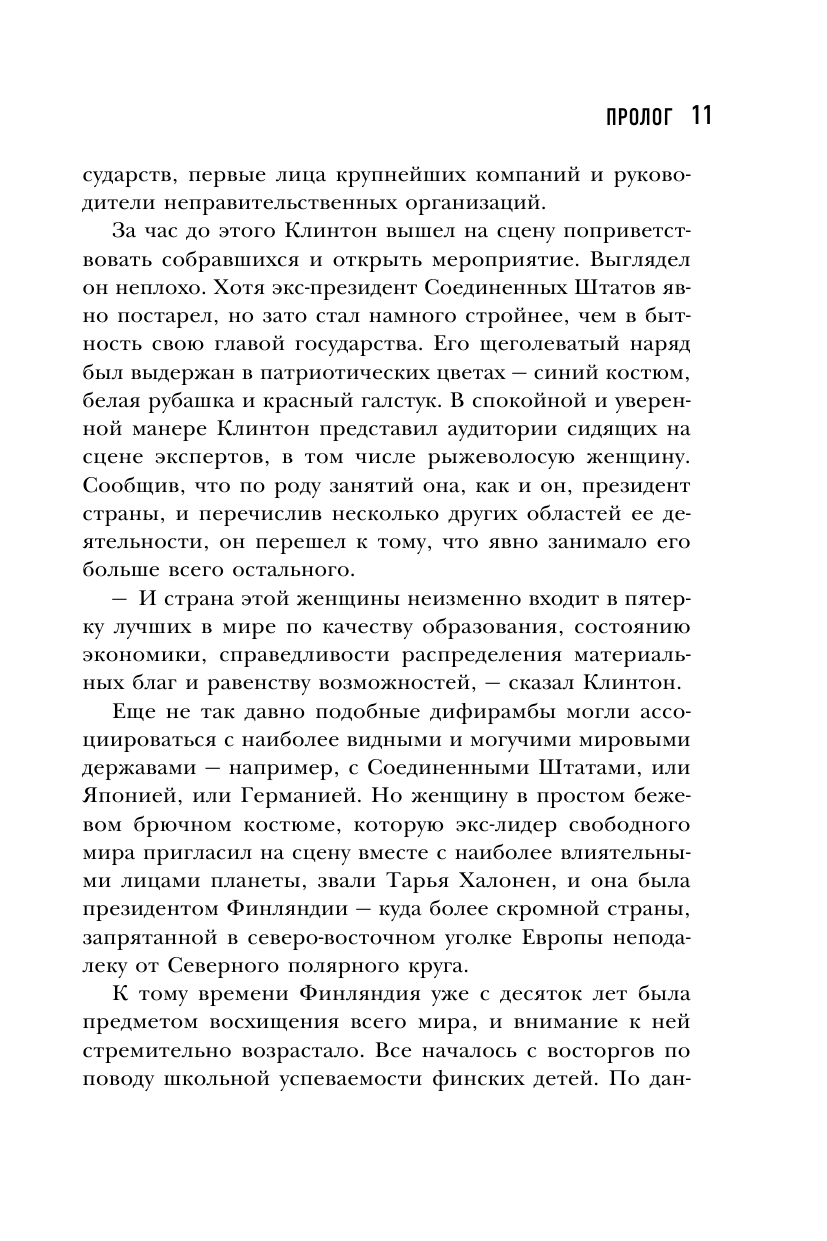 ПРОЛОГ 11

сударств, первые лица крупнейших компаний и руководители неправительственных организаций.

За час до этого Клинтон вышел на сцену поприветствовать собравшихся и открыть мероприятие. Выглядел он неплохо. Хотя экс-президент Соединенных Штатов явно постарел, но зато стал намного стройнее, чем в бытность свою главой государства. Его щеголеватый наряд был выдержан в патриотических цветах — синий костюм, белая рубашка и красный галстук. В спокойной и уверенной манере Клинтон представил аудитории сидящих на сцене экспертов, в том числе рыжеволосую женщину. Сообщив, что по роду занятий она, как и он, президент страны, и перечислив несколько других областей ее деятельности, он перешел к тому, что явно занимало его больше всего остального.

— И страна этой женщины неизменно входит в пятерку лучших в мире по качеству образования, состоянию экономики, справедливости распределения материальных благ и равенству возможностей, — сказал Клинтон.

Еще не так давно подобные дифирамбы могли ассоциироваться с наиболее видными и могучими мировыми державами — например, с Соединенными Штатами, или Японией, или Германией. Но женщину в простом бежевом брючном костюме, которую экс-лидер свободного мира пригласил на сцену вместе с наиболее влиятельными лицами планеты, звали Тарья Халонен, и она была президентом Финляндии — куда более скромной страны, запрятанной в северо-восточном уголке Европы неподалеку от Северного полярного круга.

К тому времени Финляндия уже с десяток лет была предметом восхищения всего мира, и внимание к ней стремительно возрастало. Все началось с восторгов по поводу школьной успеваемости финских детей. По дан-